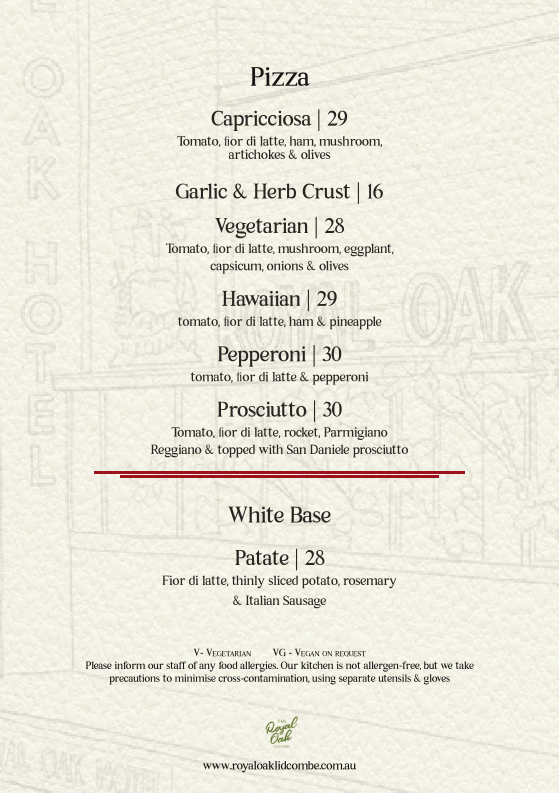 Pizza

Capricciosa | 29
Tomato, fior di latte, ham, mushroom, artichokes & olives

Garlic & Herb Crust | 16

Vegetarian | 28
Tomato, fior di latte, mushroom, eggplant, capsicum, onions & olives

Hawaiian | 29
tomato, fior di latte, ham & pineapple

Pepperoni | 30
tomato, fior di latte & pepperoni

Prosciutto | 30
Tomato, fior di latte, rocket, Parmigiano Reggiano & topped with San Daniele prosciutto

White Base

Patate | 28
Fior di latte, thinly sliced potato, rosemary & Italian Sausage

V- Vegetarian VG - Vegan on request
Please inform our staff of any food allergies. Our kitchen is not allergen-free, but we take precautions to minimise cross-contamination, using separate utensils & gloves

The Royal Oak

www.royaloaklidcombe.com.au